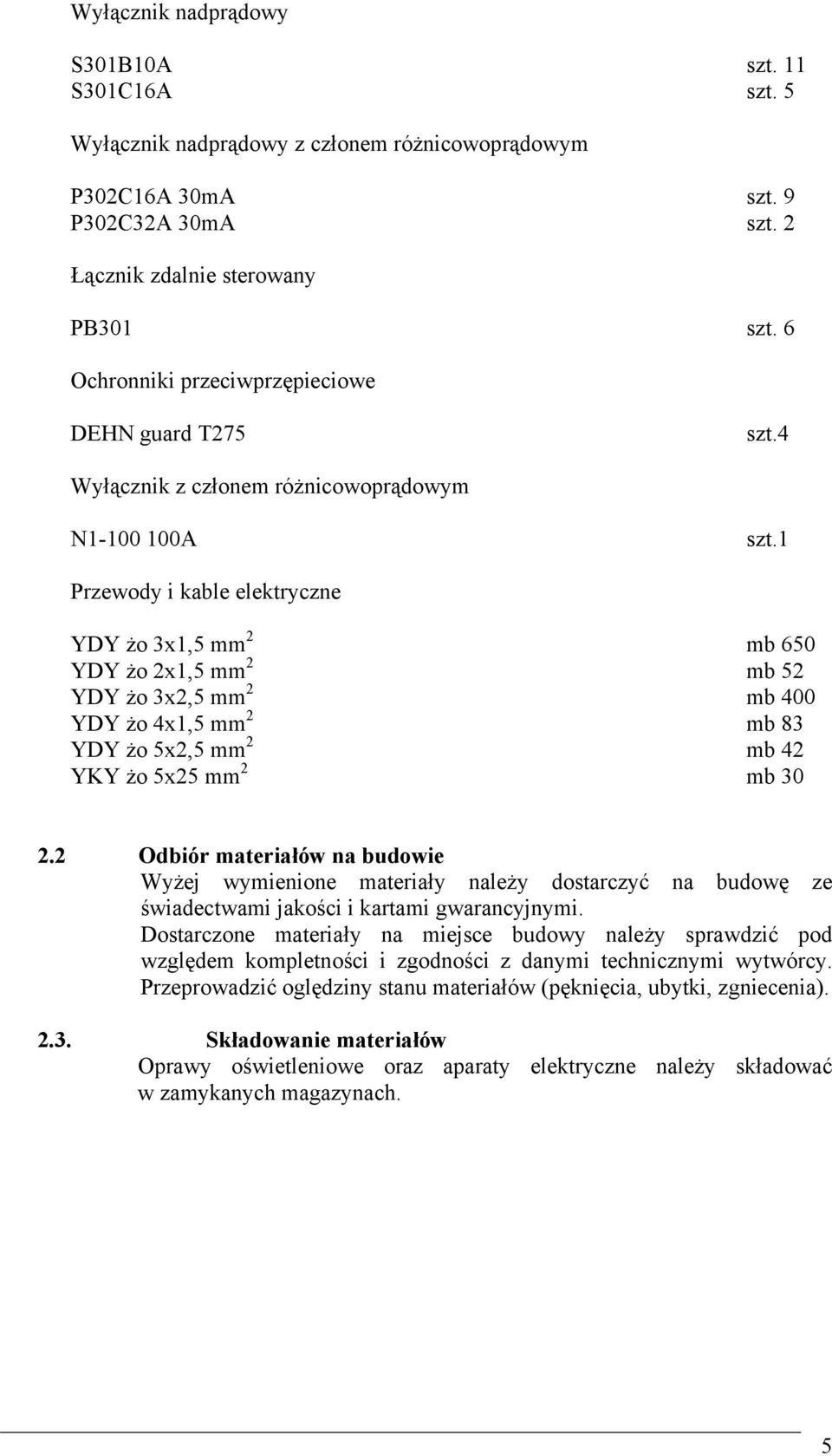 Wyłącznik nadprądowy

S301B10A szt. 11
S301C16A szt. 5

Wyłącznik nadprądowy z członem różnicowoprądowym

P302C16A 30mA szt. 9
P302C32A 30mA szt. 2

Łącznik zdalnie sterowany

PB301 szt. 6

Ochronniki przeciwprzępieciowe

DEHN guard T275 szt.4

Wyłącznik z członem różnicowoprądowym

N1-100 100A szt.1

Przewody i kable elektryczne

YDY żo 3x1,5 mm$^2$ mb 650
YDY żo 2x1,5 mm$^2$ mb 52
YDY żo 3x2,5 mm$^2$ mb 400
YDY żo 4x1,5 mm$^2$ mb 83
YDY żo 5x2,5 mm$^2$ mb 42
YKY żo 5x25 mm$^2$ mb 30

2.2 Odbiór materiałów na budowie
Wyżej wymienione materiały należy dostarczyć na budowę ze świadectwami jakości i kartami gwarancyjnymi.
Dostarczone materiały na miejsce budowy należy sprawdzić pod względem kompletności i zgodności z danymi technicznymi wytwórcy. Przeprowadzić oględziny stanu materiałów (pęknięcia, ubytki, zgniecenia).

2.3. Składowanie materiałów
Oprawy oświetleniowe oraz aparaty elektryczne należy składować w zamykanych magazynach.

5